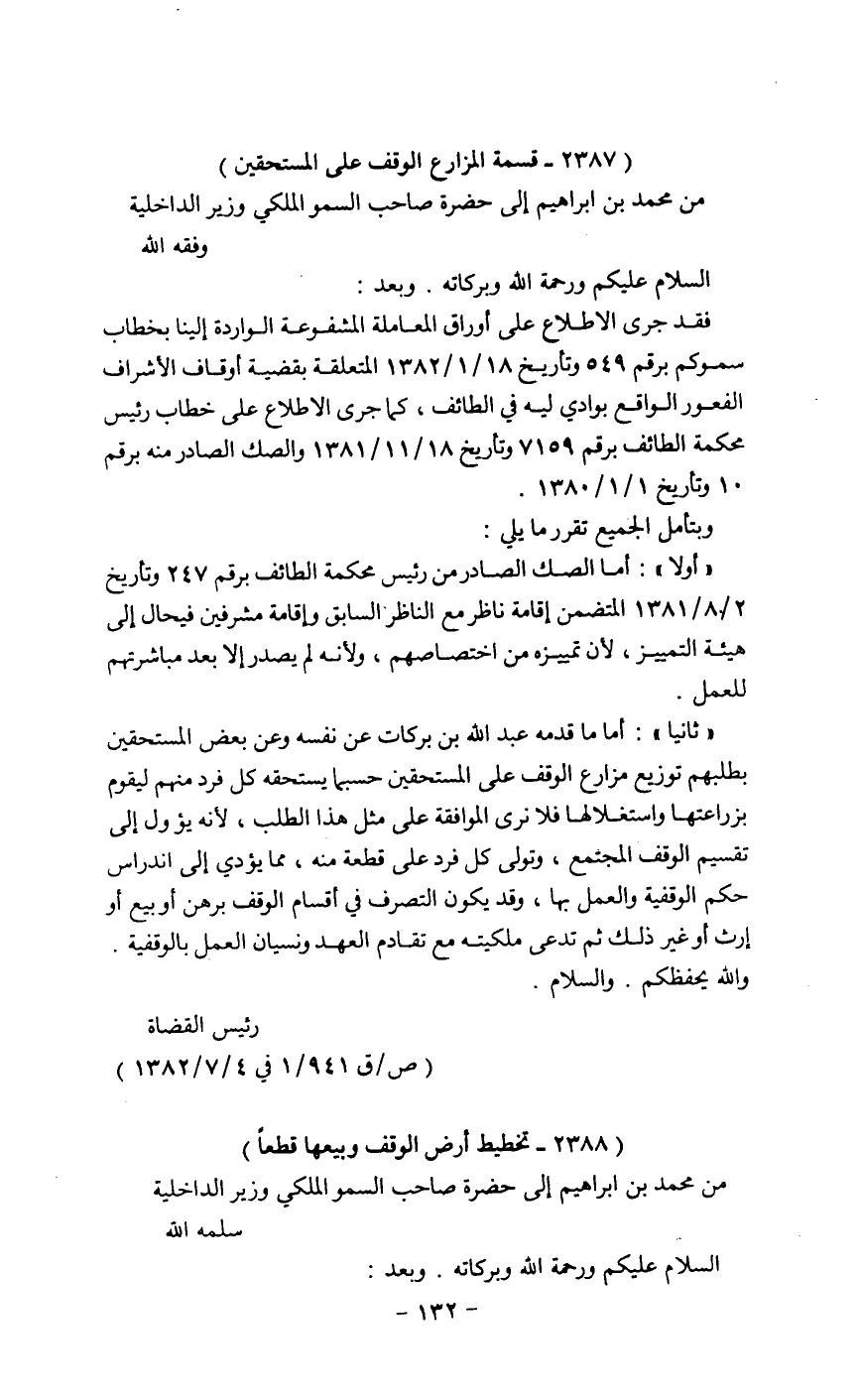 ( ٢٣٨٧ ـ قسمة المزارع الوقف على المستحقين )

من محمد بن ابراهيم إلى حضرة صاحب السمو الملكي وزير الداخلية وفقه الله

السلام عليكم ورحمة الله وبركاته . وبعد :

فقد جرى الاطلاع على أوراق المعاملة المشفوعة الواردة إلينا بخطاب سموكم برقم ٥٤٩ وتأريخ ١٣٨٢/١/١٨ المتعلقة بقضية أوقاف الأشراف الفعور الواقع بوادي ليه في الطائف ، كما جرى الاطلاع على خطاب رئيس محكمة الطائف برقم ٧١٥٩ وتأريخ ١٣٨١/١١/١٨ والصك الصادر منه برقم ١٠ وتأريخ ١٣٨٠/١/١ .

وبتأمل الجميع تقرر ما يلي :

« أولا » : أما الصك الصادر من رئيس محكمة الطائف برقم ٢٤٧ وتأريخ ١٣٨١/٨/٢ المتضمن إقامة ناظر مع الناظر السابق وإقامة مشرفين فيحال إلى هيئة التمييز ، لأن تمييزه من اختصاصهم ، ولأنه لم يصدر إلا بعد مباشرتهم للعمل .

« ثانيا » : أما ما قدمه عبد الله بن بركات عن نفسه وعن بعض المستحقين بطلبهم توزيع مزارع الوقف على المستحقين حسبما يستحقه كل فرد منهم ليقوم بزراعتها واستغلالها فلا نرى الموافقة على مثل هذا الطلب ، لأنه يؤول إلى تقسيم الوقف المجتمع ، وتولى كل فرد على قطعة منه ، مما يؤدي إلى اندراس حكم الوقفية والعمل بها ، وقد يكون التصرف في أقسام الوقف برهن أو بيع أو إرث أو غير ذلك ثم تدعى ملكيته مع تقادم العهد ونسيان العمل بالوقفية . والله يحفظكم . والسلام .

رئيس القضاة

( ص/ق ١/٩٤١ في ١٣٨٢/٧/٤ )

( ٢٣٨٨ ـ تخطيط أرض الوقف وبيعها قطعاً )

من محمد بن ابراهيم إلى حضرة صاحب السمو الملكي وزير الداخلية سلمه الله

السلام عليكم ورحمة الله وبركاته . وبعد :

- ١٣٢ -